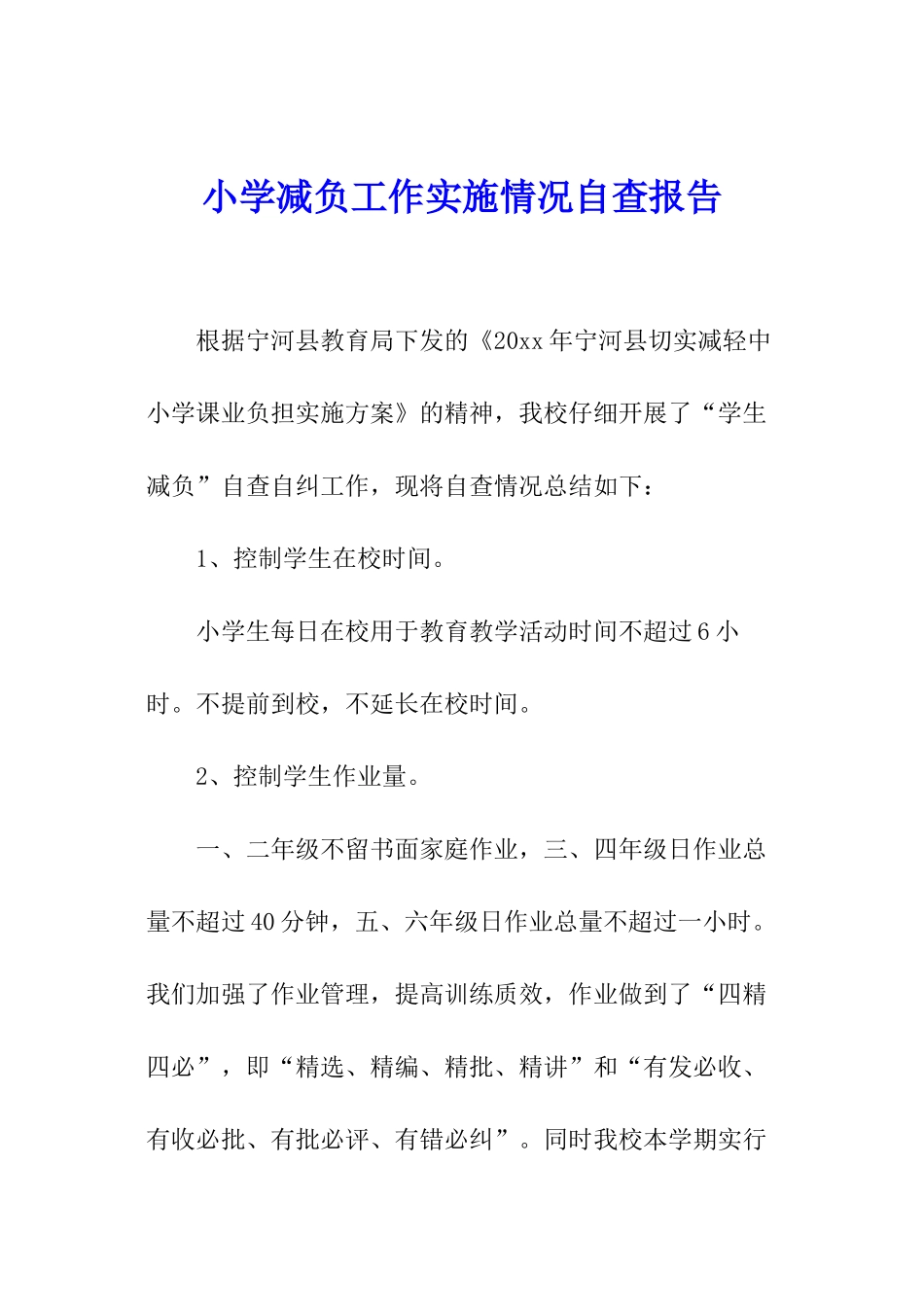 小学减负工作实施情况自查报告

根据宁河县教育局下发的《20xx年宁河县切实减轻中小学课业负担实施方案》的精神，我校仔细开展了“学生减负”自查自纠工作，现将自查情况总结如下：

1、控制学生在校时间。

小学生每日在校用于教育教学活动时间不超过6小时。不提前到校，不延长在校时间。

2、控制学生作业量。

一、二年级不留书面家庭作业，三、四年级日作业总量不超过40分钟，五、六年级日作业总量不超过一小时。我们加强了作业管理，提高训练质效，作业做到了“四精四必”，即“精选、精编、精批、精讲”和“有发必收、有收必批、有批必评、有错必纠”。同时我校本学期实行